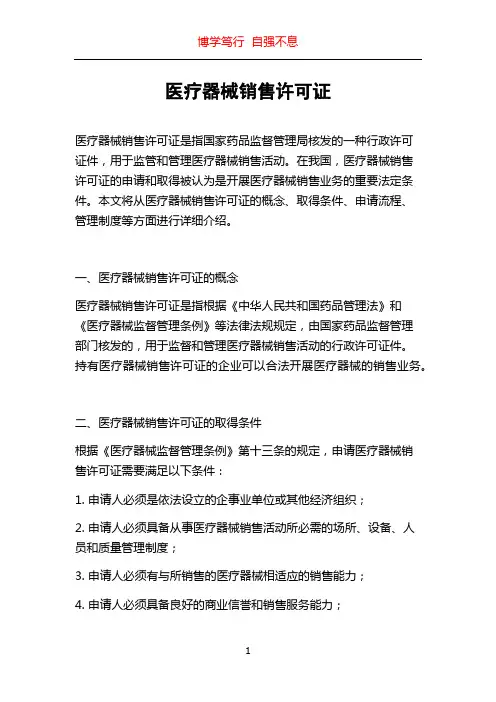 博学笃行 自强不息

医疗器械销售许可证

医疗器械销售许可证是指国家药品监督管理局核发的一种行政许可证件，用于监管和管理医疗器械销售活动。在我国，医疗器械销售许可证的申请和取得被认为是开展医疗器械销售业务的重要法定条件。本文将从医疗器械销售许可证的概念、取得条件、申请流程、管理制度等方面进行详细介绍。

一、医疗器械销售许可证的概念

医疗器械销售许可证是指根据《中华人民共和国药品管理法》和《医疗器械监督管理条例》等法律法规规定，由国家药品监督管理部门核发的，用于监督和管理医疗器械销售活动的行政许可证件。持有医疗器械销售许可证的企业可以合法开展医疗器械的销售业务。

二、医疗器械销售许可证的取得条件

根据《医疗器械监督管理条例》第十三条的规定，申请医疗器械销售许可证需要满足以下条件：

1. 申请人必须是依法设立的企事业单位或其他经济组织；

2. 申请人必须具备从事医疗器械销售活动所必需的场所、设备、人员和质量管理制度；

3. 申请人必须有与所销售的医疗器械相适应的销售能力；

4. 申请人必须具备良好的商业信誉和销售服务能力；

1